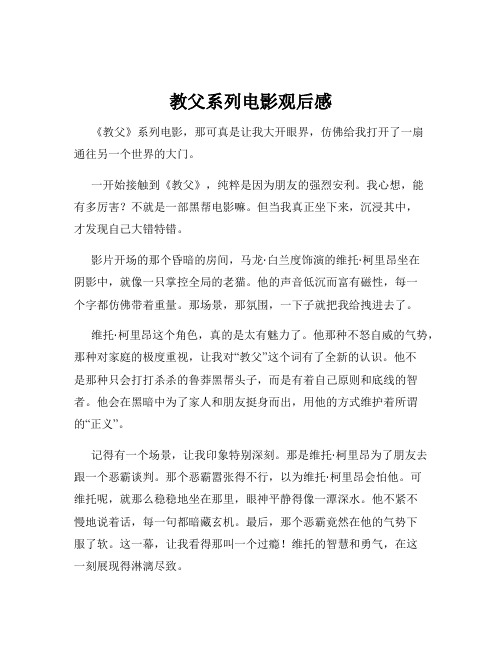 教父系列电影观后感

《教父》系列电影，那可真是让我大开眼界，仿佛给我打开了一扇通往另一个世界的大门。

一开始接触到《教父》，纯粹是因为朋友的强烈安利。我心想，能有多厉害？不就是一部黑帮电影嘛。但当我真正坐下来，沉浸其中，才发现自己大错特错。

影片开场的那个昏暗的房间，马龙·白兰度饰演的维托·柯里昂坐在阴影中，就像一只掌控全局的老猫。他的声音低沉而富有磁性，每一个字都仿佛带着重量。那场景，那氛围，一下子就把我给拽进去了。

维托·柯里昂这个角色，真的是太有魅力了。他那种不怒自威的气势，那种对家庭的极度重视，让我对“教父”这个词有了全新的认识。他不是那种只会打打杀杀的鲁莽黑帮头子，而是有着自己原则和底线的智者。他会在黑暗中为了家人和朋友挺身而出，用他的方式维护着所谓的“正义”。

记得有一个场景，让我印象特别深刻。那是维托·柯里昂为了朋友去跟一个恶霸谈判。那个恶霸嚣张得不行，以为维托·柯里昂会怕他。可维托呢，就那么稳稳地坐在那里，眼神平静得像一潭深水。他不紧不慢地说着话，每一句都暗藏玄机。最后，那个恶霸竟然在他的气势下服了软。这一幕，让我看得那叫一个过瘾！维托的智慧和勇气，在这一刻展现得淋漓尽致。